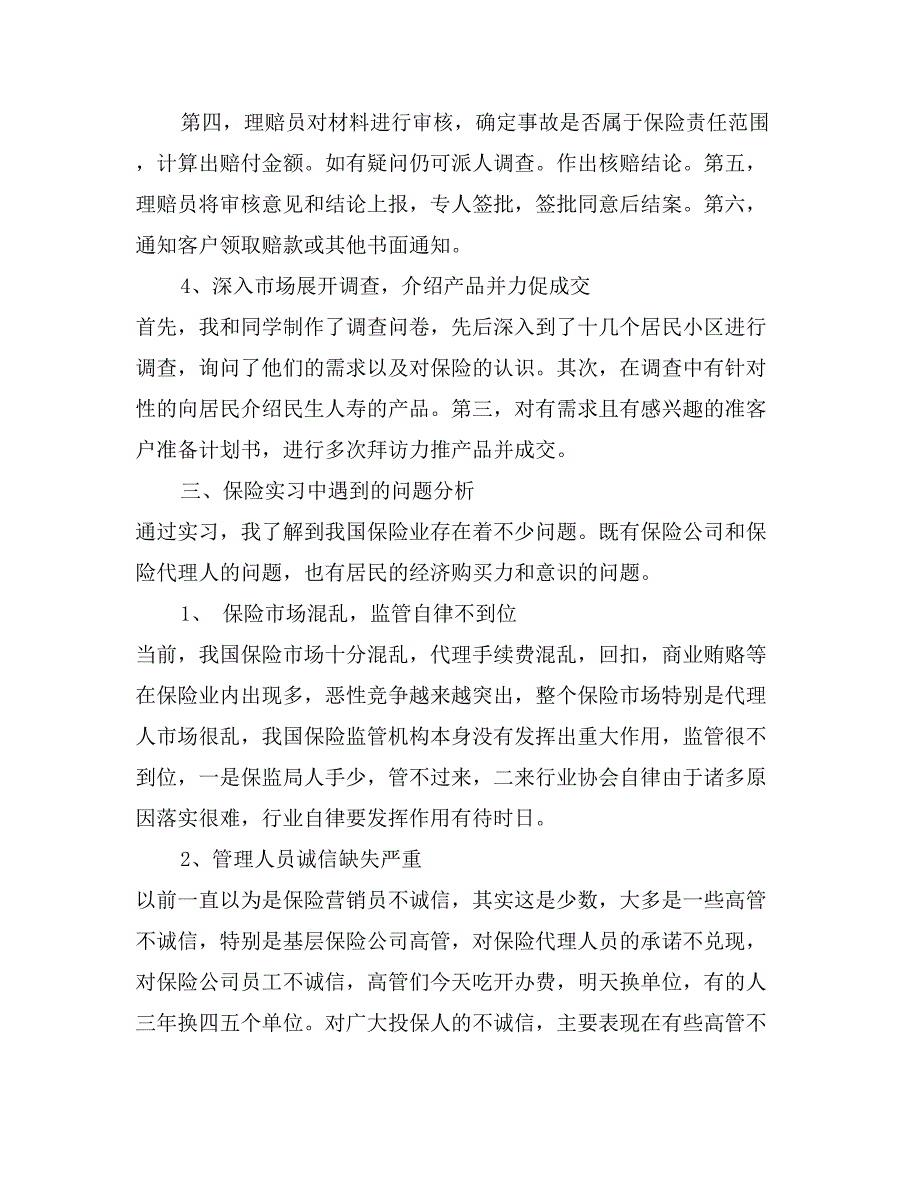 第四，理赔员对材料进行审核，确定事故是否属于保险责任范围，计算出赔付金额。如有疑问仍可派人调查。作出核赔结论。第五，理赔员将审核意见和结论上报，专人签批，签批同意后结案。第六，通知客户领取赔款或其他书面通知。

4、深入市场展开调查，介绍产品并力促成交

首先，我和同学制作了调查问卷，先后深入到了十几个居民小区进行调查，询问了他们的需求以及对保险的认识。其次，在调查中有针对性的向居民介绍民生人寿的产品。第三，对有需求且有感兴趣的准客户准备计划书，进行多次拜访力推产品并成交。

三、保险实习中遇到的问题分析

通过实习，我了解到我国保险业存在着不少问题。既有保险公司和保险代理人的问题，也有居民的经济购买力和意识的问题。

1、 保险市场混乱，监管自律不到位

当前，我国保险市场十分混乱，代理手续费混乱，回扣，商业贿赂等在保险业内出现多，恶性竞争越来越突出，整个保险市场特别是代理人市场很乱，我国保险监管机构本身没有发挥出重大作用，监管很不到位，一是保监局人手少，管不过来，二来行业协会自律由于诸多原因落实很难，行业自律要发挥作用有待时日。

2、管理人员诚信缺失严重

以前一直以为是保险营销员不诚信，其实这是少数，大多是一些高管不诚信，特别是基层保险公司高管，对保险代理人员的承诺不兑现，对保险公司员工不诚信，高管们今天吃开办费，明天换单位，有的人三年换四五个单位。对广大投保人的不诚信，主要表现在有些高管不